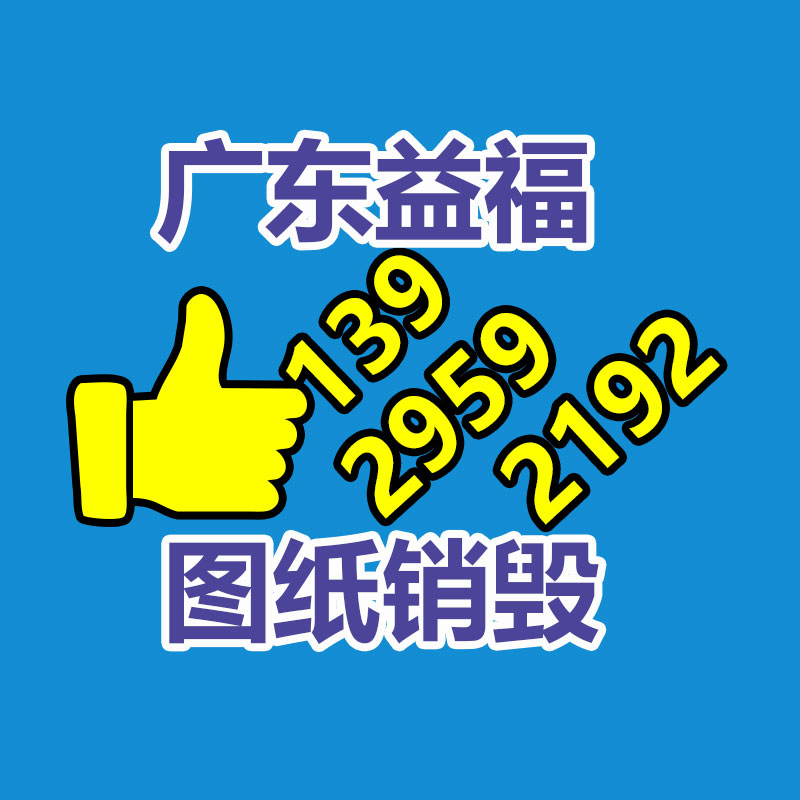 广东益福

139
2959
2192

图纸销毁